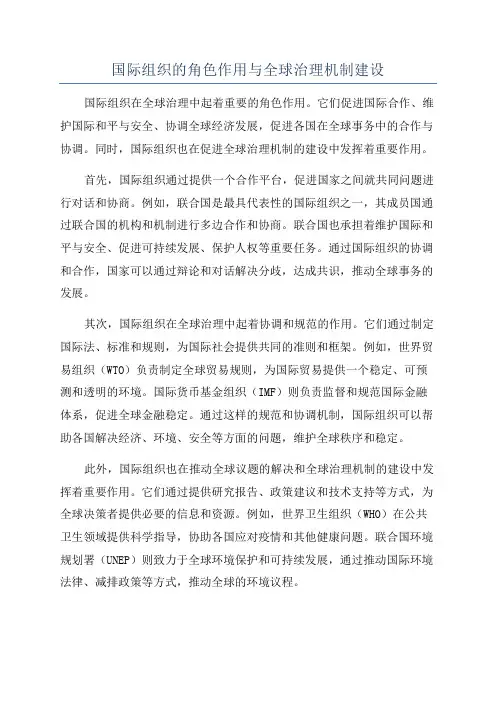 国际组织的角色作用与全球治理机制建设

国际组织在全球治理中起着重要的角色作用。它们促进国际合作、维护国际和平与安全、协调全球经济发展，促进各国在全球事务中的合作与协调。同时，国际组织也在促进全球治理机制的建设中发挥着重要作用。

首先，国际组织通过提供一个合作平台，促进国家之间就共同问题进行对话和协商。例如，联合国是最具代表性的国际组织之一，其成员国通过联合国的机构和机制进行多边合作和协商。联合国也承担着维护国际和平与安全、促进可持续发展、保护人权等重要任务。通过国际组织的协调和合作，国家可以通过辩论和对话解决分歧，达成共识，推动全球事务的发展。

其次，国际组织在全球治理中起着协调和规范的作用。它们通过制定国际法、标准和规则，为国际社会提供共同的准则和框架。例如，世界贸易组织（WTO）负责制定全球贸易规则，为国际贸易提供一个稳定、可预测和透明的环境。国际货币基金组织（IMF）则负责监督和规范国际金融体系，促进全球金融稳定。通过这样的规范和协调机制，国际组织可以帮助各国解决经济、环境、安全等方面的问题，维护全球秩序和稳定。

此外，国际组织也在推动全球议题的解决和全球治理机制的建设中发挥着重要作用。它们通过提供研究报告、政策建议和技术支持等方式，为全球决策者提供必要的信息和资源。例如，世界卫生组织（WHO）在公共卫生领域提供科学指导，协助各国应对疫情和其他健康问题。联合国环境规划署（UNEP）则致力于全球环境保护和可持续发展，通过推动国际环境法律、减排政策等方式，推动全球的环境议程。